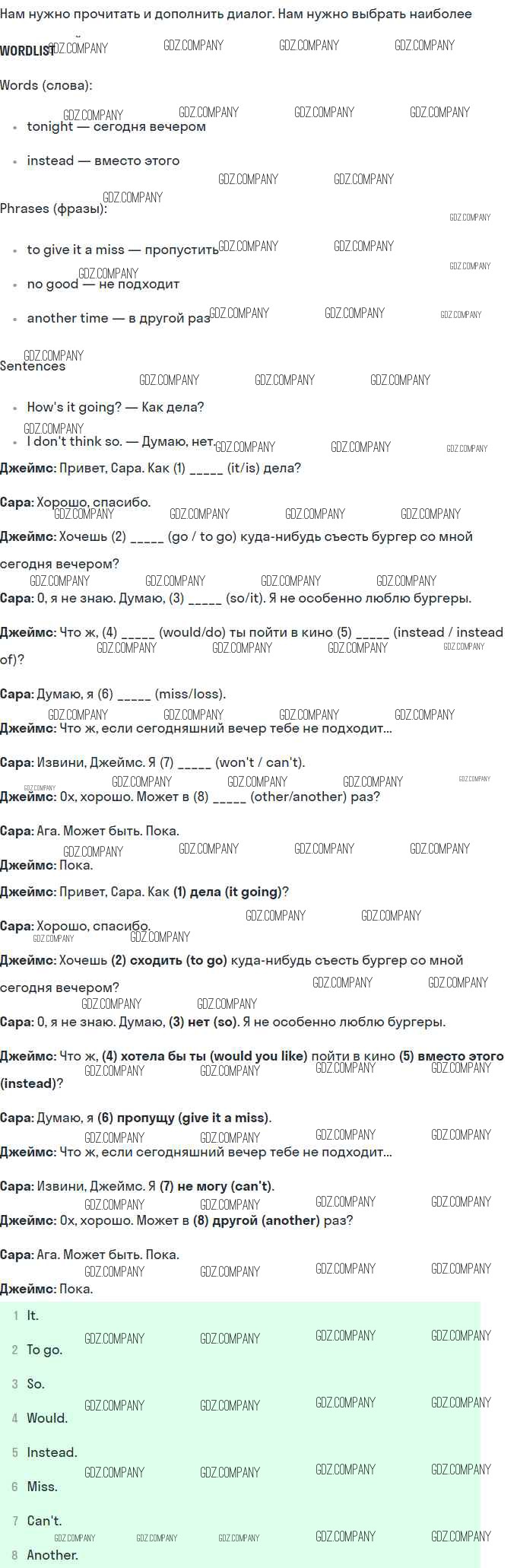 Нам нужно прочитать и дополнить диалог. Нам нужно выбрать наиболее

WORDLIST

Words (слова):

• tonight — сегодня вечером

• instead — вместо этого

Phrases (фразы):

• to give it a miss — пропустить

• no good — не подходит

• another time — в другой раз

Sentences

• How's it going? — Как дела?

• I don't think so. — Думаю, нет.

Джеймс: Привет, Сара. Как (1) ____ (it/is) дела?

Сара: Хорошо, спасибо.

Джеймс: Хочешь (2) ____ (go / to go) куда-нибудь съесть бургер со мной сегодня вечером?

Сара: О, я не знаю. Думаю, (3) ____ (so/it). Я не особенно люблю бургеры.

Джеймс: Что ж, (4) ____ (would/do) ты пойти в кино (5) ____ (instead / instead of)?

Сара: Думаю, я (6) ____ (miss/loss).

Джеймс: Что ж, если сегодняшний вечер тебе не подходит...

Сара: Извини, Джеймс. Я (7) ____ (won't / can't).

Джеймс: Ох, хорошо. Может в (8) ____ (other/another) раз?

Сара: Ага. Может быть. Пока.

Джеймс: Пока.

Джеймс: Привет, Сара. Как (1) дела (it going)?

Сара: Хорошо, спасибо.

Джеймс: Хочешь (2) сходить (to go) куда-нибудь съесть бургер со мной сегодня вечером?

Сара: О, я не знаю. Думаю, (3) нет (so). Я не особенно люблю бургеры.

Джеймс: Что ж, (4) хотела бы ты (would you like) пойти в кино (5) вместо этого (instead)?

Сара: Думаю, я (6) пропущу (give it a miss).

Джеймс: Что ж, если сегодняшний вечер тебе не подходит...

Сара: Извини, Джеймс. Я (7) не могу (can't).

Джеймс: Ох, хорошо. Может в (8) другой (another) раз?

Сара: Ага. Может быть. Пока.

Джеймс: Пока.

1 It.

2 To go.

3 So.

4 Would.

5 Instead.

6 Miss.

7 Can't.

8 Another.

GDZ.COMPANY